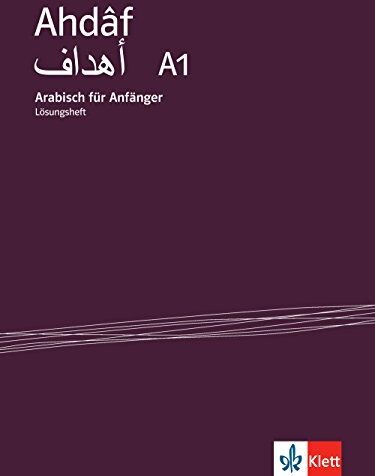 Ahdâf
أهداف A1

Arabisch für Anfänger
Lösungsheft

Klett